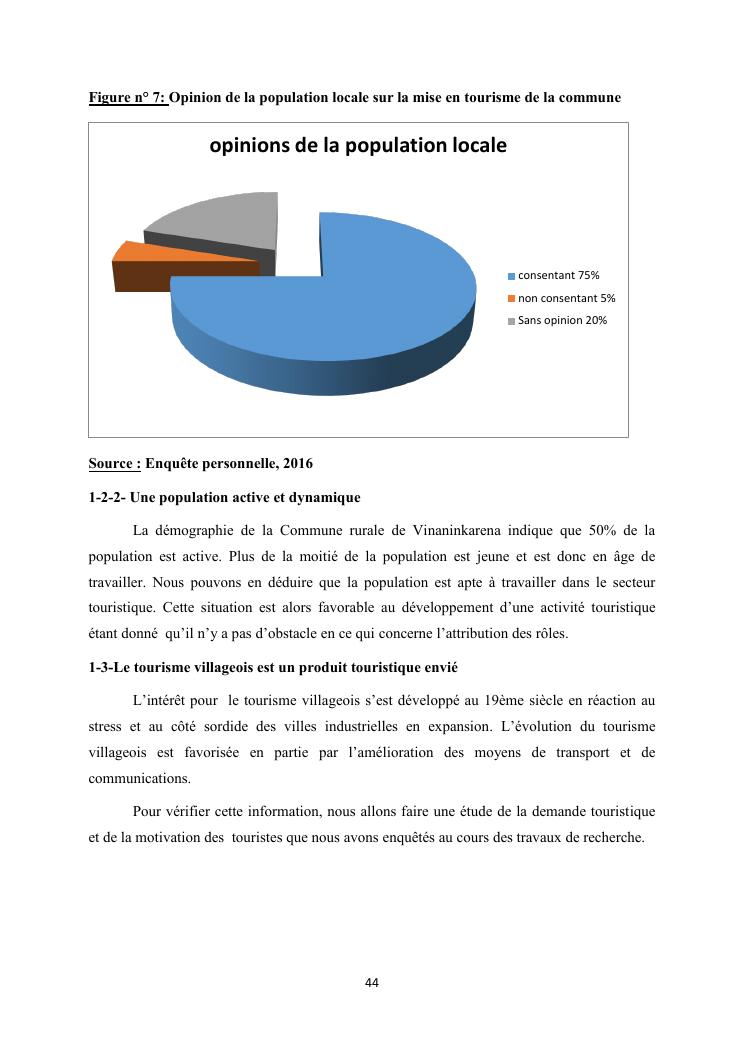 Figure n° 7: Opinion de la population locale sur la mise en tourisme de la commune

opinions de la population locale

consentant 75%
non consentant 5%
Sans opinion 20%

Source : Enquête personnelle, 2016

1-2-2- Une population active et dynamique

La démographie de la Commune rurale de Vinaninkarena indique que 50% de la population est active. Plus de la moitié de la population est jeune et est donc en âge de travailler. Nous pouvons en déduire que la population est apte à travailler dans le secteur touristique. Cette situation est alors favorable au développement d'une activité touristique étant donné qu'il n'y a pas d'obstacle en ce qui concerne l'attribution des rôles.

1-3-Le tourisme villageois est un produit touristique envié

L'intérêt pour le tourisme villageois s'est développé au 19ème siècle en réaction au stress et au côté sordide des villes industrielles en expansion. L'évolution du tourisme villageois est favorisée en partie par l'amélioration des moyens de transport et de communications.

Pour vérifier cette information, nous allons faire une étude de la demande touristique et de la motivation des touristes que nous avons enquêtés au cours des travaux de recherche.

44